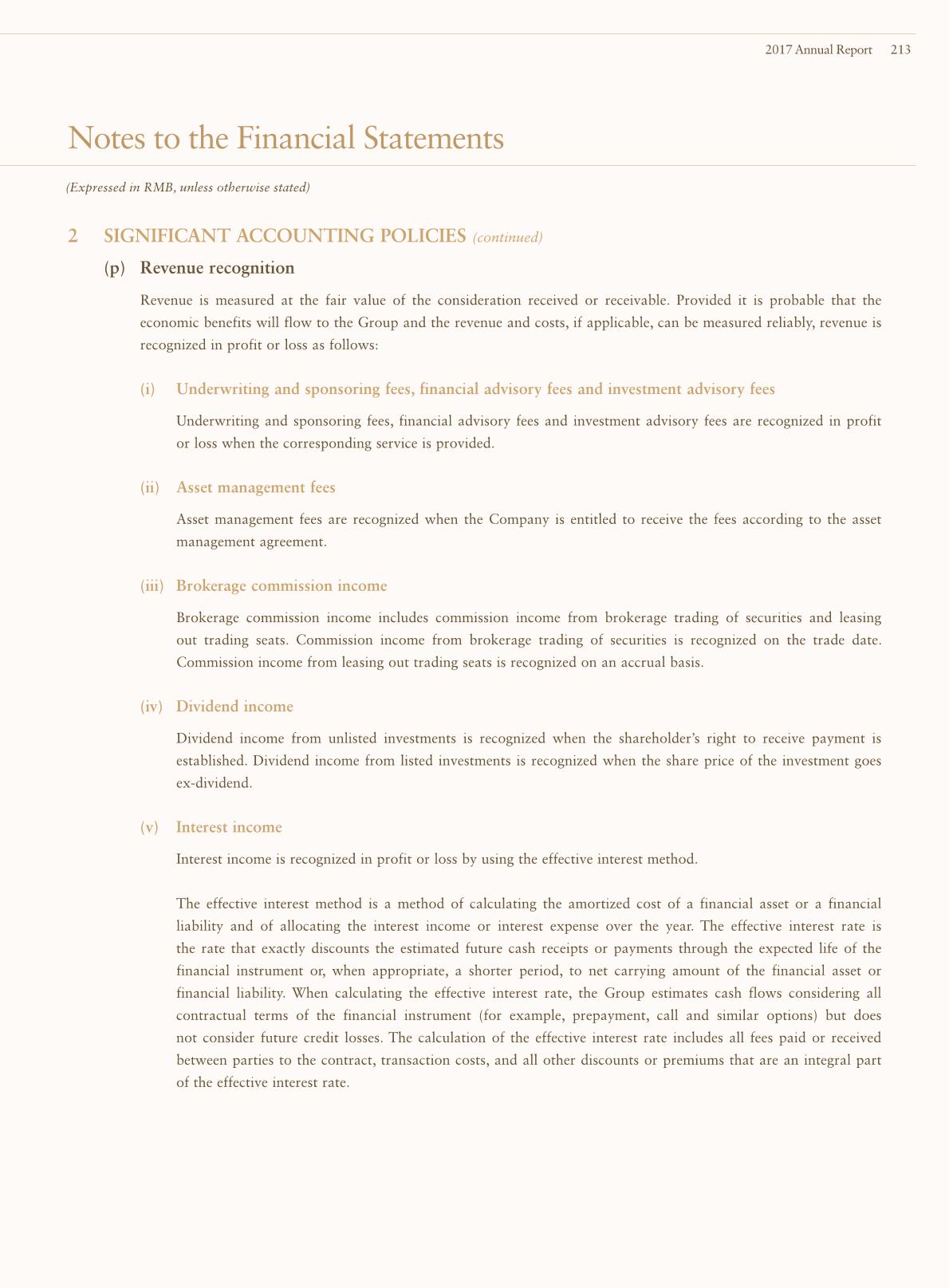 2017 Annual Report 213

Notes to the Financial Statements

(Expressed in RMB, unless otherwise stated)

2 SIGNIFICANT ACCOUNTING POLICIES (continued)

(p) Revenue recognition

Revenue is measured at the fair value of the consideration received or receivable. Provided it is probable that the economic benefits will flow to the Group and the revenue and costs, if applicable, can be measured reliably, revenue is recognized in profit or loss as follows:

(i) Underwriting and sponsoring fees, financial advisory fees and investment advisory fees

Underwriting and sponsoring fees, financial advisory fees and investment advisory fees are recognized in profit or loss when the corresponding service is provided.

(ii) Asset management fees

Asset management fees are recognized when the Company is entitled to receive the fees according to the asset management agreement.

(iii) Brokerage commission income

Brokerage commission income includes commission income from brokerage trading of securities and leasing out trading seats. Commission income from brokerage trading of securities is recognized on the trade date. Commission income from leasing out trading seats is recognized on an accrual basis.

(iv) Dividend income

Dividend income from unlisted investments is recognized when the shareholder's right to receive payment is established. Dividend income from listed investments is recognized when the share price of the investment goes ex-dividend.

(v) Interest income

Interest income is recognized in profit or loss by using the effective interest method.

The effective interest method is a method of calculating the amortized cost of a financial asset or a financial liability and of allocating the interest income or interest expense over the year. The effective interest rate is the rate that exactly discounts the estimated future cash receipts or payments through the expected life of the financial instrument or, when appropriate, a shorter period, to net carrying amount of the financial asset or financial liability. When calculating the effective interest rate, the Group estimates cash flows considering all contractual terms of the financial instrument (for example, prepayment, call and similar options) but does not consider future credit losses. The calculation of the effective interest rate includes all fees paid or received between parties to the contract, transaction costs, and all other discounts or premiums that are an integral part of the effective interest rate.